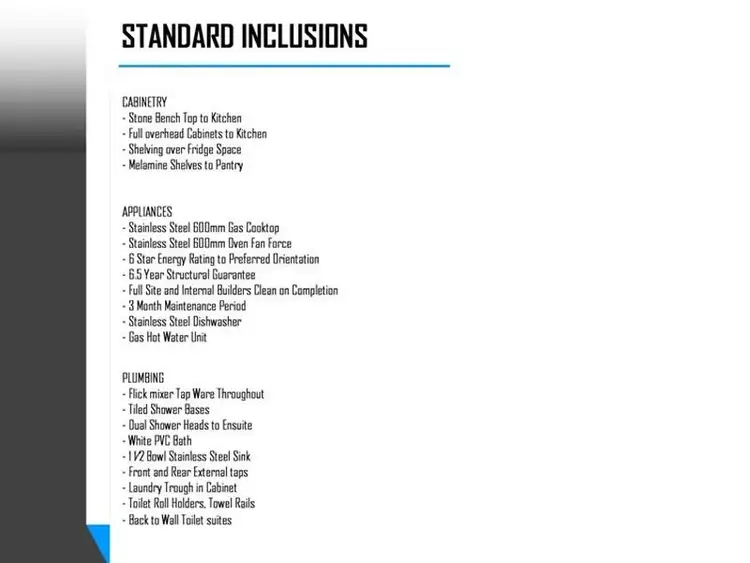 STANDARD INCLUSIONS

CABINETRY
- Stone Bench Top to Kitchen
- Full overhead Cabinets to Kitchen
- Shelving over Fridge Space
- Melamine Shelves to Pantry

APPLIANCES
- Stainless Steel 600mm Gas Cooktop
- Stainless Steel 600mm Oven Fan Force
- 6 Star Energy Rating to Preferred Orientation
- 6.5 Year Structural Guarantee
- Full Site and Internal Builders Clean on Completion
- 3 Month Maintenance Period
- Stainless Steel Dishwasher
- Gas Hot Water Unit

PLUMBING
- Flick mixer Tap Ware Throughout
- Tiled Shower Bases
- Dual Shower Heads to Ensuite
- White PVC Bath
- 1 1/2 Bowl Stainless Steel Sink
- Front and Rear External taps
- Laundry Trough in Cabinet
- Toilet Roll Holders, Towel Rails
- Back to Wall Toilet suites